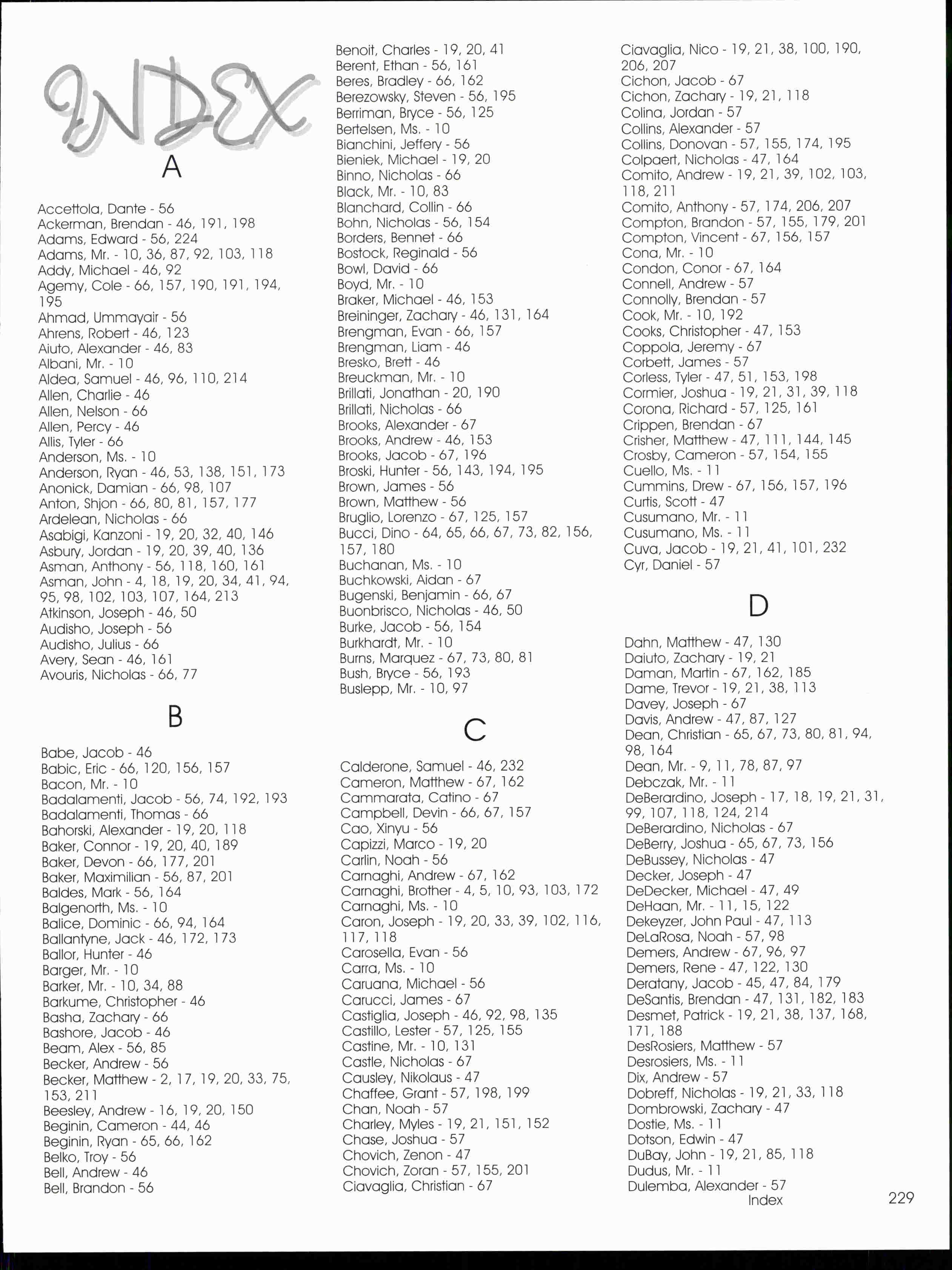 INDEX

A

Accettola, Dante - 56
Ackerman, Brendan - 46, 191, 198
Adams, Edward - 56, 224
Adams, Mr. - 10, 36, 87, 92, 103, 118
Addy, Michael - 46, 92
Agemy, Cole - 66, 157, 190, 191, 194, 195
Ahmad, Ummayair - 56
Ahrens, Robert - 46, 123
Aiuto, Alexander - 46, 83
Albani, Mr. - 10
Aldea, Samuel - 46, 96, 110, 214
Allen, Charlie - 46
Allen, Nelson - 66
Allen, Percy - 46
Allis, Tyler - 66
Anderson, Ms. - 10
Anderson, Ryan - 46, 53, 138, 151, 173
Anonick, Damian - 66, 98, 107
Anton, Shjon - 66, 80, 81, 157, 177
Ardelean, Nicholas - 66
Asabigi, Kanzoni - 19, 20, 32, 40, 146
Asbury, Jordan - 19, 20, 39, 40, 136
Asman, Anthony - 56, 118, 160, 161
Asman, John - 4, 18, 19, 20, 34, 41, 94, 95, 98, 102, 103, 107, 164, 213
Atkinson, Joseph - 46, 50
Audisho, Joseph - 56
Audisho, Julius - 66
Avery, Sean - 46, 161
Avouris, Nicholas - 66, 77

B

Babe, Jacob - 46
Babic, Eric - 66, 120, 156, 157
Bacon, Mr. - 10
Badalamenti, Jacob - 56, 74, 192, 193
Badalamenti, Thomas - 66
Bahorski, Alexander - 19, 20, 118
Baker, Connor - 19, 20, 40, 189
Baker, Devon - 66, 177, 201
Baker, Maximilian - 56, 87, 201
Baldes, Mark - 56, 164
Balgenorth, Ms. - 10
Balice, Dominic - 66, 94, 164
Ballantyne, Jack - 46, 172, 173
Ballor, Hunter - 46
Barger, Mr. - 10
Barker, Mr. - 10, 34, 88
Barkume, Christopher - 46
Basha, Zachary - 66
Bashore, Jacob - 46
Beam, Alex - 56, 85
Becker, Andrew - 56
Becker, Matthew - 2, 17, 19, 20, 33, 75, 153, 211
Beesley, Andrew - 16, 19, 20, 150
Beginin, Cameron - 44, 46
Beginin, Ryan - 65, 66, 162
Belko, Troy - 56
Bell, Andrew - 46
Bell, Brandon - 56

Benoit, Charles - 19, 20, 41
Berent, Ethan - 56, 161
Beres, Bradley - 66, 162
Berezowsky, Steven - 56, 195
Berriman, Bryce - 56, 125
Bertelsen, Ms. - 10
Bianchini, Jeffery - 56
Bieniek, Michael - 19, 20
Binno, Nicholas - 66
Black, Mr. - 10, 83
Blanchard, Collin - 66
Bohn, Nicholas - 56, 154
Borders, Bennet - 66
Bostock, Reginald - 56
Bowl, David - 66
Boyd, Mr. - 10
Braker, Michael - 46, 153
Breininger, Zachary - 46, 131, 164
Brengman, Evan - 66, 157
Brengman, Liam - 46
Bresko, Brett - 46
Breuckman, Mr. - 10
Brillati, Jonathan - 20, 190
Brillati, Nicholas - 66
Brooks, Alexander - 67
Brooks, Andrew - 46, 153
Brooks, Jacob - 67, 196
Broski, Hunter - 56, 143, 194, 195
Brown, James - 56
Brown, Matthew - 56
Bruglio, Lorenzo - 67, 125, 157
Bucci, Dino - 64, 65, 66, 67, 73, 82, 156, 157, 180
Buchanan, Ms. - 10
Buchkowski, Aidan - 67
Bugenski, Benjamin - 66, 67
Buonbrisco, Nicholas - 46, 50
Burke, Jacob - 56, 154
Burkhardt, Mr. - 10
Burns, Marquez - 67, 73, 80, 81
Bush, Bryce - 56, 193
Buslepp, Mr. - 10, 97

C

Calderone, Samuel - 46, 232
Cameron, Matthew - 67, 162
Cammarata, Catino - 67
Campbell, Devin - 66, 67, 157
Cao, Xinyu - 56
Capizzi, Marco - 19, 20
Carlin, Noah - 56
Carnaghi, Andrew - 67, 162
Carnaghi, Brother - 4, 5, 10, 93, 103, 172
Carnaghi, Ms. - 10
Caron, Joseph - 19, 20, 33, 39, 102, 116, 117, 118
Carosella, Evan - 56
Carra, Ms. - 10
Caruana, Michael - 56
Carucci, James - 67
Castiglia, Joseph - 46, 92, 98, 135
Castillo, Lester - 57, 125, 155
Castine, Mr. - 10, 131
Castle, Nicholas - 67
Causley, Nikolaus - 47
Chaffee, Grant - 57, 198, 199
Chan, Noah - 57
Charley, Myles - 19, 21, 151, 152
Chase, Joshua - 57
Chovich, Zenon - 47
Chovich, Zoran - 57, 155, 201
Ciavaglia, Christian - 67

Ciavaglia, Nico - 19, 21, 38, 100, 190, 206, 207
Cichon, Jacob - 67
Cichon, Zachary - 19, 21, 118
Colina, Jordan - 57
Collins, Alexander - 57
Collins, Donovan - 57, 155, 174, 195
Colpaert, Nicholas - 47, 164
Comito, Andrew - 19, 21, 39, 102, 103, 118, 211
Comito, Anthony - 57, 174, 206, 207
Compton, Brandon - 57, 155, 179, 201
Compton, Vincent - 67, 156, 157
Cona, Mr. - 10
Condon, Conor - 67, 164
Connell, Andrew - 57
Connolly, Brendan - 57
Cook, Mr. - 10, 192
Cooks, Christopher - 47, 153
Coppola, Jeremy - 67
Corbett, James - 57
Corless, Tyler - 47, 51, 153, 198
Cormier, Joshua - 19, 21, 31, 39, 118
Corona, Richard - 57, 125, 161
Crippen, Brendan - 67
Crisher, Matthew - 47, 111, 144, 145
Crosby, Cameron - 57, 154, 155
Cuello, Ms. - 11
Cummins, Drew - 67, 156, 157, 196
Curtis, Scott - 47
Cusumano, Mr. - 11
Cusumano, Ms. - 11
Cuva, Jacob - 19, 21, 41, 101, 232
Cyr, Daniel - 57

D

Dahn, Matthew - 47, 130
Daiuto, Zachary - 19, 21
Daman, Martin - 67, 162, 185
Dame, Trevor - 19, 21, 38, 113
Davey, Joseph - 67
Davis, Andrew - 47, 87, 127
Dean, Christian - 65, 67, 73, 80, 81, 94, 98, 164
Dean, Mr. - 9, 11, 78, 87, 97
Debczak, Mr. - 11
DeBerardino, Joseph - 17, 18, 19, 21, 31, 99, 107, 118, 124, 214
DeBerardino, Nicholas - 67
DeBerry, Joshua - 65, 67, 73, 156
DeBussey, Nicholas - 47
Decker, Joseph - 47
DeDecker, Michael - 47, 49
DeHaan, Mr. - 11, 15, 122
Dekeyzer, John Paul - 47, 113
DeLaRosa, Noah - 57, 98
Demers, Andrew - 67, 96, 97
Demers, Rene - 47, 122, 130
Deratany, Jacob - 45, 47, 84, 179
DeSantis, Brendan - 47, 131, 182, 183
Desmet, Patrick - 19, 21, 38, 137, 168, 171, 188
DesRosiers, Matthew - 57
Desrosiers, Ms. - 11
Dix, Andrew - 57
Dobreff, Nicholas - 19, 21, 33, 118
Dombrowski, Zachary - 47
Dostie, Ms. - 11
Dotson, Edwin - 47
DuBay, John - 19, 21, 85, 118
Dudus, Mr. - 11
Dulemba, Alexander - 57

Index 229